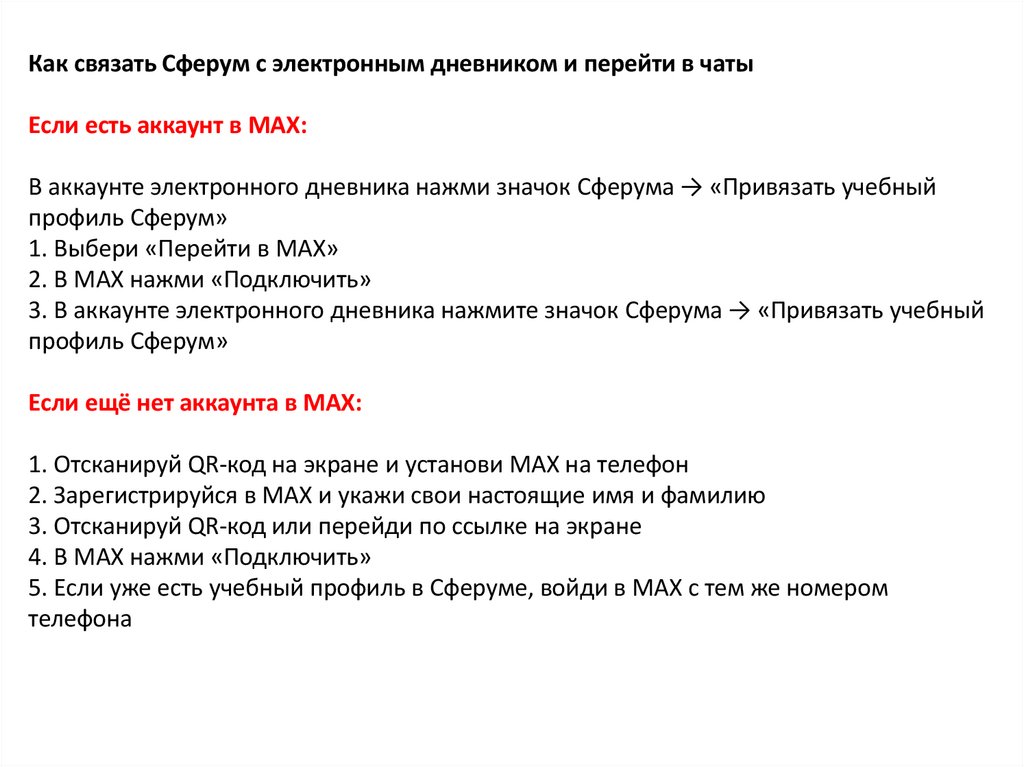 Как связать Сферум с электронным дневником и перейти в чаты

Если есть аккаунт в MAX:

В аккаунте электронного дневника нажми значок Сферума → «Привязать учебный профиль Сферум»
1. Выбери «Перейти в MAX»
2. В MAX нажми «Подключить»
3. В аккаунте электронного дневника нажмите значок Сферума → «Привязать учебный профиль Сферум»

Если ещё нет аккаунта в MAX:

1. Отсканируй QR-код на экране и установи MAX на телефон
2. Зарегистрируйся в MAX и укажи свои настоящие имя и фамилию
3. Отсканируй QR-код или перейди по ссылке на экране
4. В MAX нажми «Подключить»
5. Если уже есть учебный профиль в Сферуме, войди в MAX с тем же номером телефона